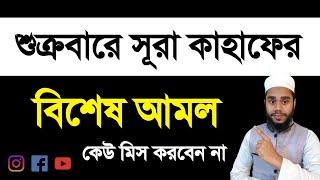 শুক্রবারে সূরা কাহাফের

বিশেষ আমল

কেউ মিস করবেন না